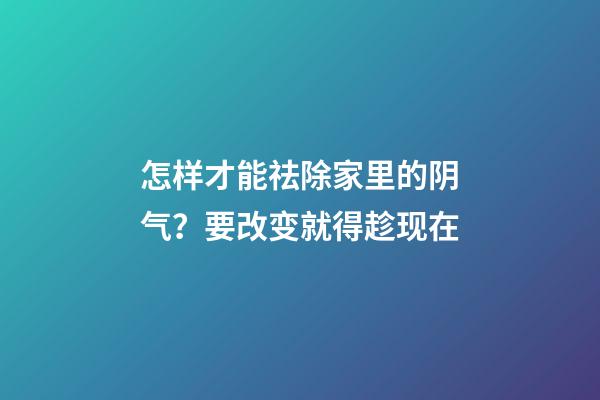 怎样才能祛除家里的阴气？要改变就得趁现在